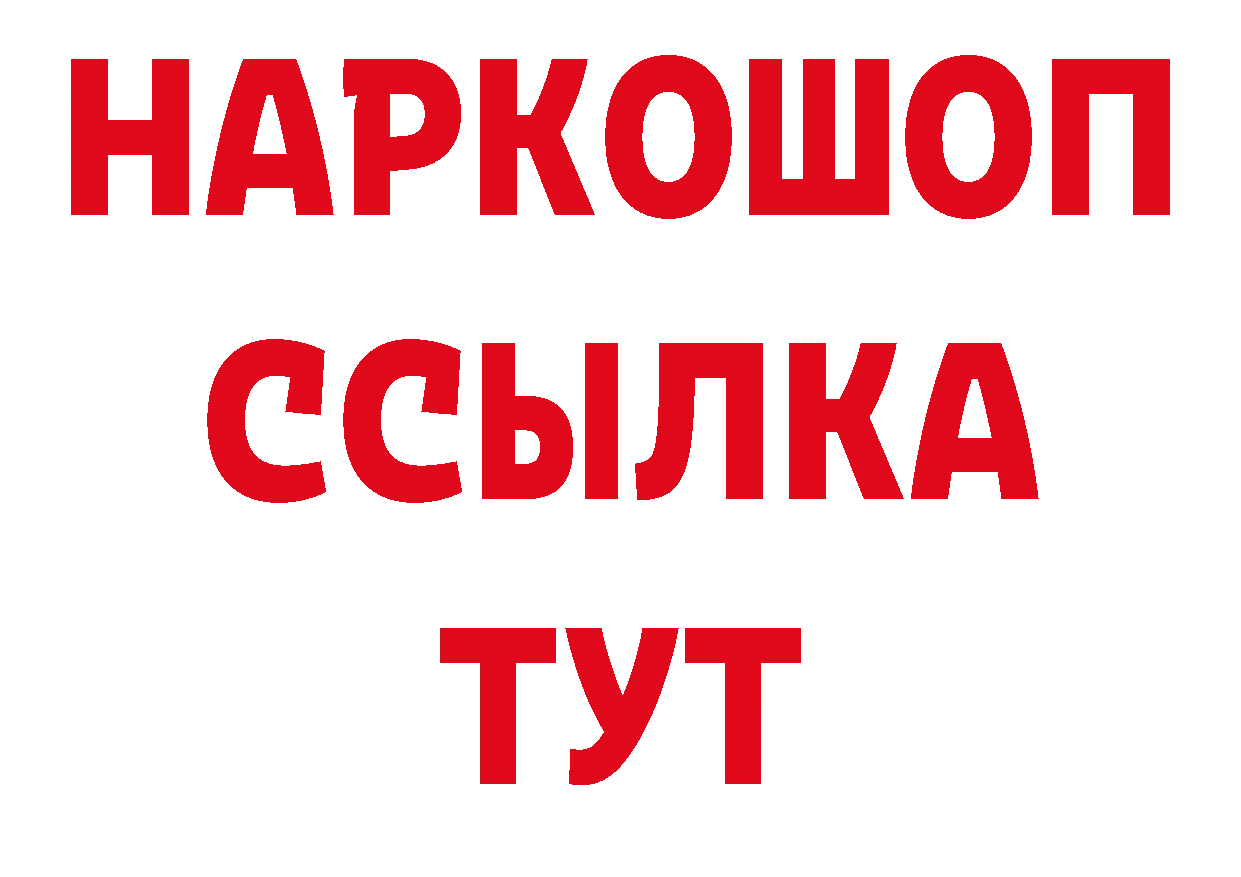 НАРКОШОП
ССЫЛКА
ТУТ